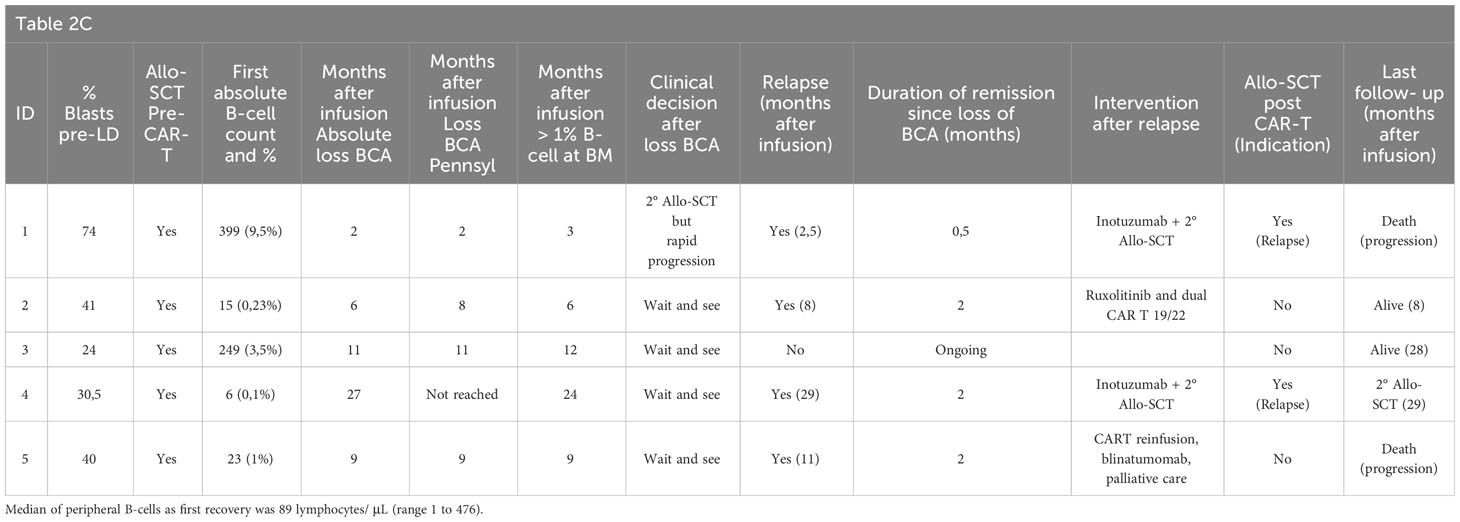 Table 2C

| ID | % Blasts pre-LD | Allo-SCT Pre-CAR-T | First absolute B-cell count and % | Months after infusion Absolute loss BCA | Months after infusion Loss BCA Pennsyl | Months after infusion > 1% B-cell at BM | Clinical decision after loss BCA | Relapse (months after infusion) | Duration of remission since loss of BCA (months) | Intervention after relapse | Allo-SCT post CAR-T (Indication) | Last follow- up (months after infusion) |
|---|---|---|---|---|---|---|---|---|---|---|---|---|
| 1 | 74 | Yes | 399 (9,5%) | 2 | 2 | 3 | 2° Allo-SCT but rapid progression | Yes (2,5) | 0,5 | Inotuzumab + 2° Allo-SCT | Yes (Relapse) | Death (progression) |
| 2 | 41 | Yes | 15 (0,23%) | 6 | 8 | 6 | Wait and see | Yes (8) | 2 | Ruxolitinib and dual CAR T 19/22 | No | Alive (8) |
| 3 | 24 | Yes | 249 (3,5%) | 11 | 11 | 12 | Wait and see | No | Ongoing | | No | Alive (28) |
| 4 | 30,5 | Yes | 6 (0,1%) | 27 | Not reached | 24 | Wait and see | Yes (29) | 2 | Inotuzumab + 2° Allo-SCT | Yes (Relapse) | 2° Allo-SCT (29) |
| 5 | 40 | Yes | 23 (1%) | 9 | 9 | 9 | Wait and see | Yes (11) | 2 | CART reinfusion, blinatumomab, palliative care | No | Death (progression) |

Median of peripheral B-cells as first recovery was 89 lymphocytes/ µL (range 1 to 476).